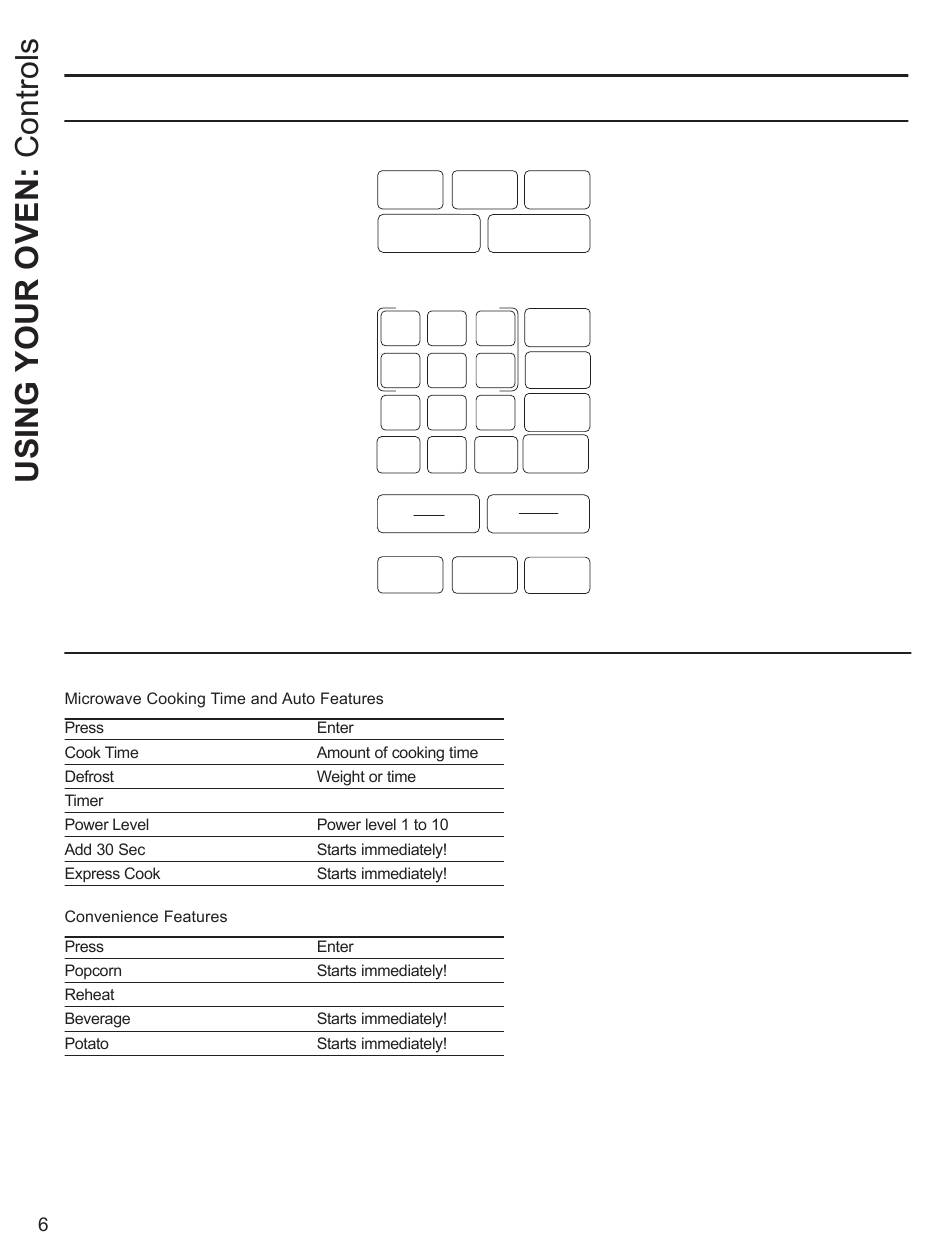 USING YOUR OVEN: Controls

Microwave Cooking Time and Auto Features

| Press | Enter |
|---|---|
| Cook Time | Amount of cooking time |
| Defrost | Weight or time |
| Timer | |
| Power Level | Power level 1 to 10 |
| Add 30 Sec | Starts immediately! |
| Express Cook | Starts immediately! |

Convenience Features

| Press | Enter |
|---|---|
| Popcorn | Starts immediately! |
| Reheat | |
| Beverage | Starts immediately! |
| Potato | Starts immediately! |

6